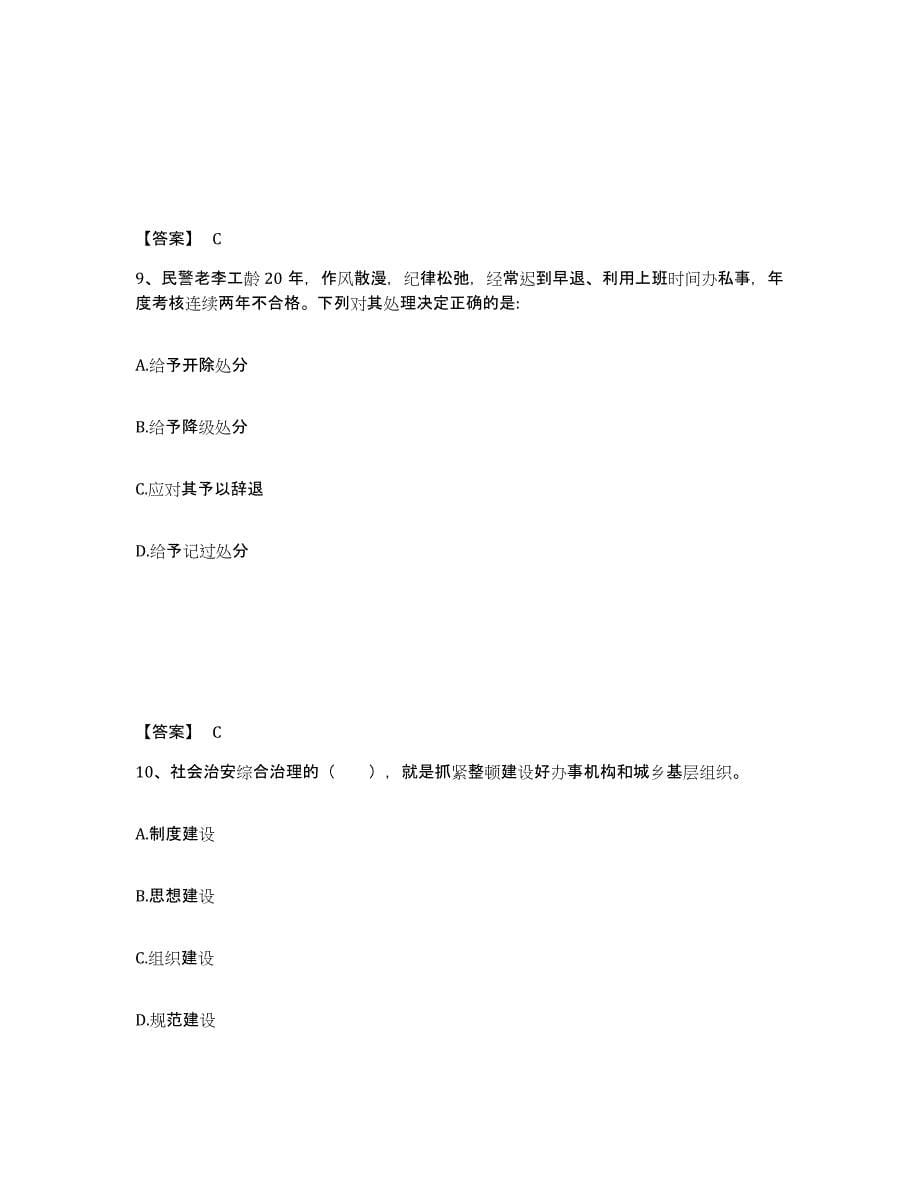 【答案】 C

9、民警老李工龄 20 年，作风散漫，纪律松弛，经常迟到早退、利用上班时间办私事，年度考核连续两年不合格。下列对其处理决定正确的是:

A.给予开除处分

B.给予降级处分

C.应对其予以辞退

D.给予记过处分

【答案】 C

10、社会治安综合治理的（ ），就是抓紧整顿建设好办事机构和城乡基层组织。

A.制度建设

B.思想建设

C.组织建设

D.规范建设